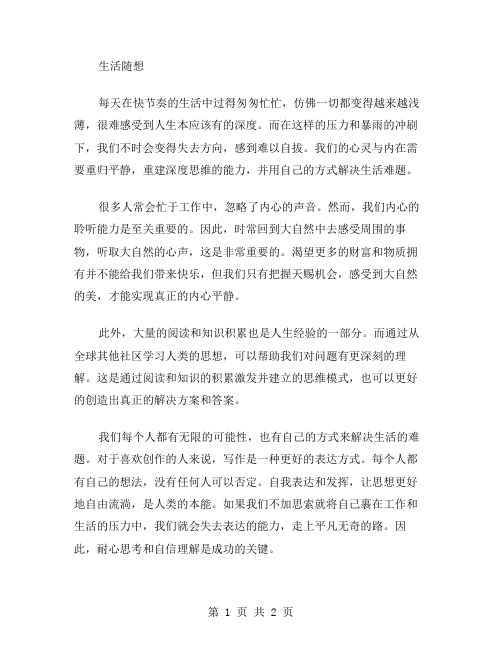 生活随想

每天在快节奏的生活中过得匆匆忙忙，仿佛一切都变得越来越浅薄，很难感受到人生本应该有的深度。而在这样的压力和暴雨的冲刷下，我们不时会变得失去方向，感到难以自拔。我们的心灵与内在需要重归平静，重建深度思维的能力，并用自己的方式解决生活难题。

很多人常会忙于工作中，忽略了内心的声音。然而，我们内心的聆听能力是至关重要的。因此，时常回到大自然中去感受周围的事物，听取大自然的心声，这是非常重要的。渴望更多的财富和物质拥有并不能给我们带来快乐，但我们只有把握天赐机会，感受到大自然的美，才能实现真正的内心平静。

此外，大量的阅读和知识积累也是人生经验的一部分。而通过从全球其他社区学习人类的思想，可以帮助我们对问题有更深刻的理解。这是通过阅读和知识的积累激发并建立的思维模式，也可以更好的创造出真正的解决方案和答案。

我们每个人都有无限的可能性，也有自己的方式来解决生活的难题。对于喜欢创作的人来说，写作是一种更好的表达方式。每个人都有自己的想法，没有任何人可以否定。自我表达和发挥，让思想更好地自由流淌，是人类的本能。如果我们不加思索就将自己裹在工作和生活的压力中，我们就会失去表达的能力，走上平凡无奇的路。因此，耐心思考和自信理解是成功的关键。

第 1 页 共 2 页